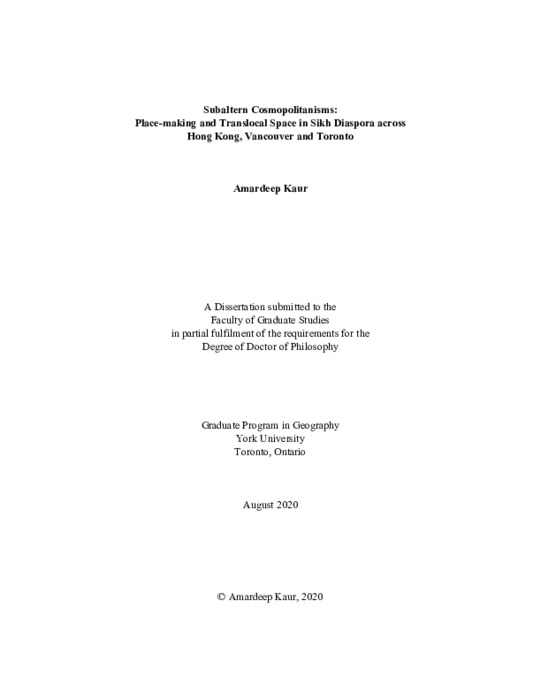 Subaltern Cosmopolitanisms:
Place-making and Translocal Space in Sikh Diaspora across
Hong Kong, Vancouver and Toronto

Amardeep Kaur

A Dissertation submitted to the
Faculty of Graduate Studies
in partial fulfilment of the requirements for the
Degree of Doctor of Philosophy

Graduate Program in Geography
York University
Toronto, Ontario

August 2020

© Amardeep Kaur, 2020